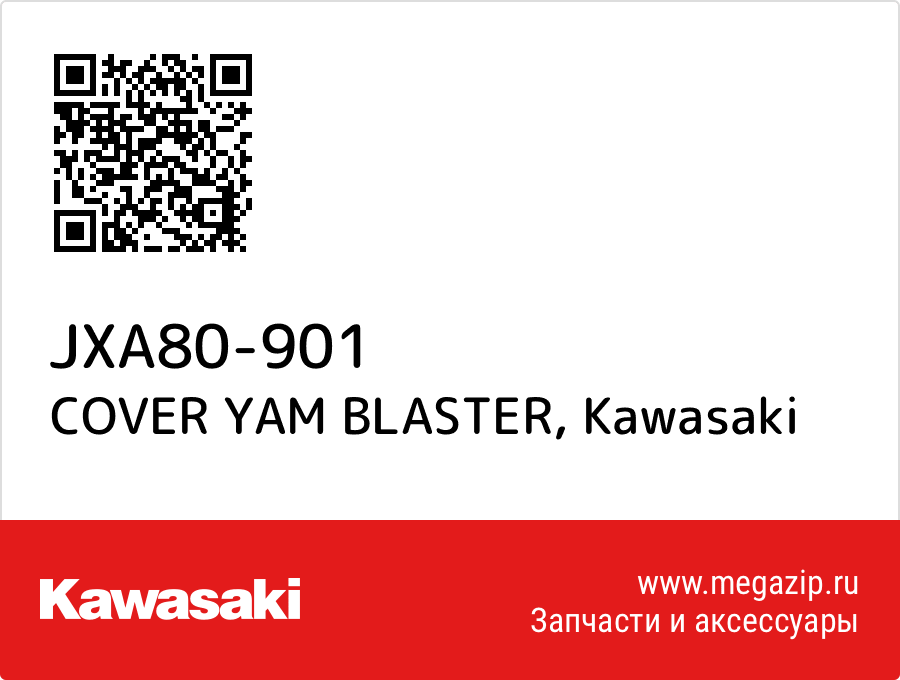 JXA80-901
COVER YAM BLASTER, Kawasaki

Kawasaki

www.megazip.ru
Запчасти и аксессуары